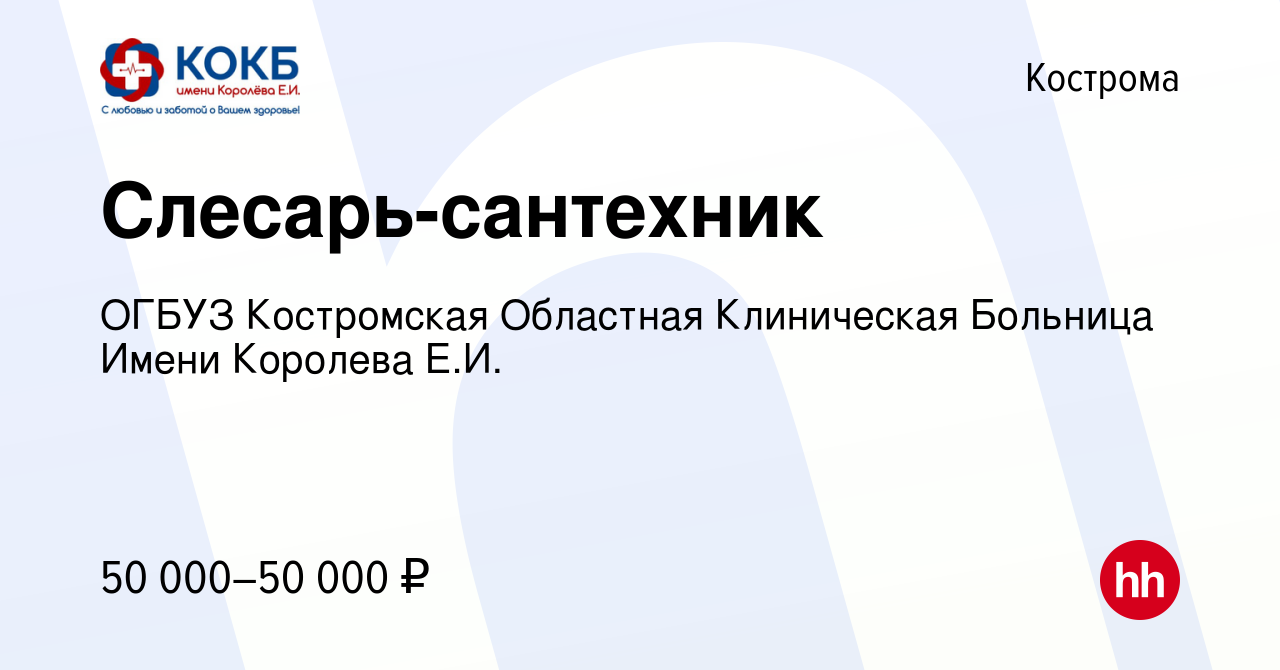 КОКБ
имени Королёва Е.И.
С любовью и заботой о Вашем здоровье!

Кострома

Слесарь-сантехник

ОГБУЗ Костромская Областная Клиническая Больница Имени Королева Е.И.

50 000–50 000 ₽

hh